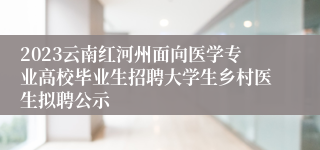 2023云南红河州面向医学专业高校毕业生招聘大学生乡村医生拟聘公示